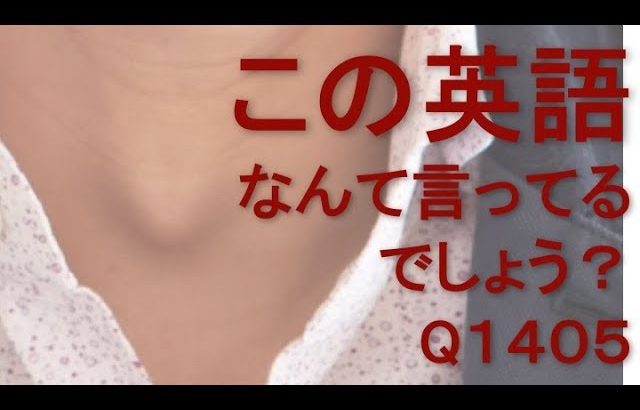 この英語
なんて言ってる
でしょう？
Q1405